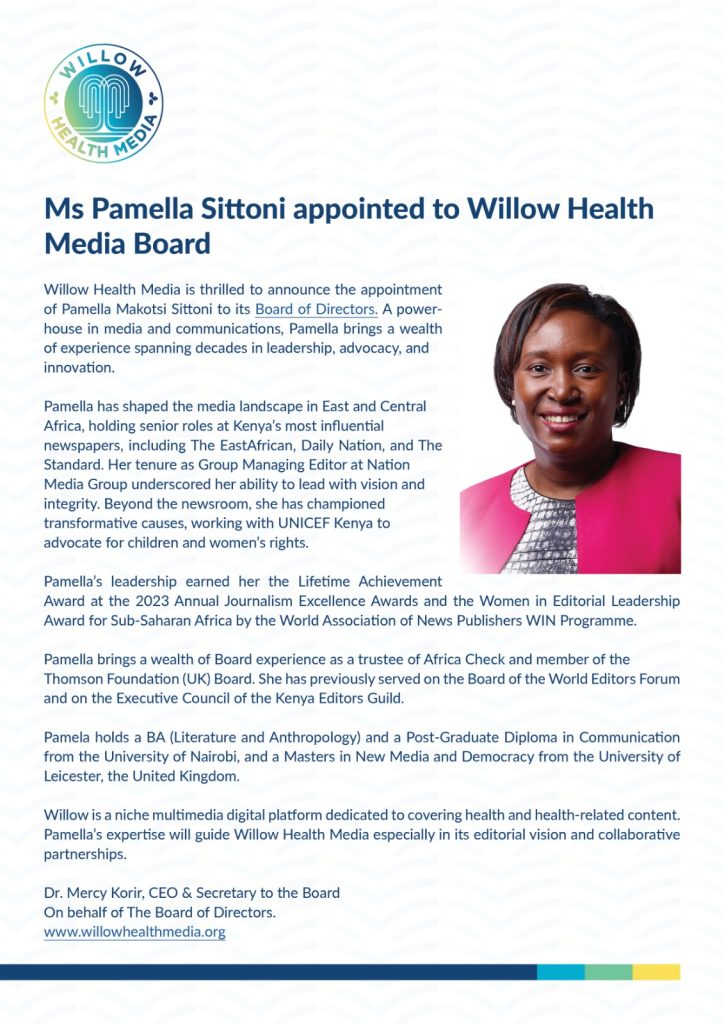 WILLOW HEALTH MEDIA

Ms Pamella Sittoni appointed to Willow Health Media Board

Willow Health Media is thrilled to announce the appointment of Pamella Makotsi Sittoni to its Board of Directors. A powerhouse in media and communications, Pamella brings a wealth of experience spanning decades in leadership, advocacy, and innovation.

Pamella has shaped the media landscape in East and Central Africa, holding senior roles at Kenya's most influential newspapers, including The EastAfrican, Daily Nation, and The Standard. Her tenure as Group Managing Editor at Nation Media Group underscored her ability to lead with vision and integrity. Beyond the newsroom, she has championed transformative causes, working with UNICEF Kenya to advocate for children and women's rights.

Pamella's leadership earned her the Lifetime Achievement Award at the 2023 Annual Journalism Excellence Awards and the Women in Editorial Leadership Award for Sub-Saharan Africa by the World Association of News Publishers WIN Programme.

Pamella brings a wealth of Board experience as a trustee of Africa Check and member of the Thomson Foundation (UK) Board. She has previously served on the Board of the World Editors Forum and on the Executive Council of the Kenya Editors Guild.

Pamela holds a BA (Literature and Anthropology) and a Post-Graduate Diploma in Communication from the University of Nairobi, and a Masters in New Media and Democracy from the University of Leicester, the United Kingdom.

Willow is a niche multimedia digital platform dedicated to covering health and health-related content. Pamella's expertise will guide Willow Health Media especially in its editorial vision and collaborative partnerships.

Dr. Mercy Korir, CEO & Secretary to the Board
On behalf of The Board of Directors.
www.willowhealthmedia.org